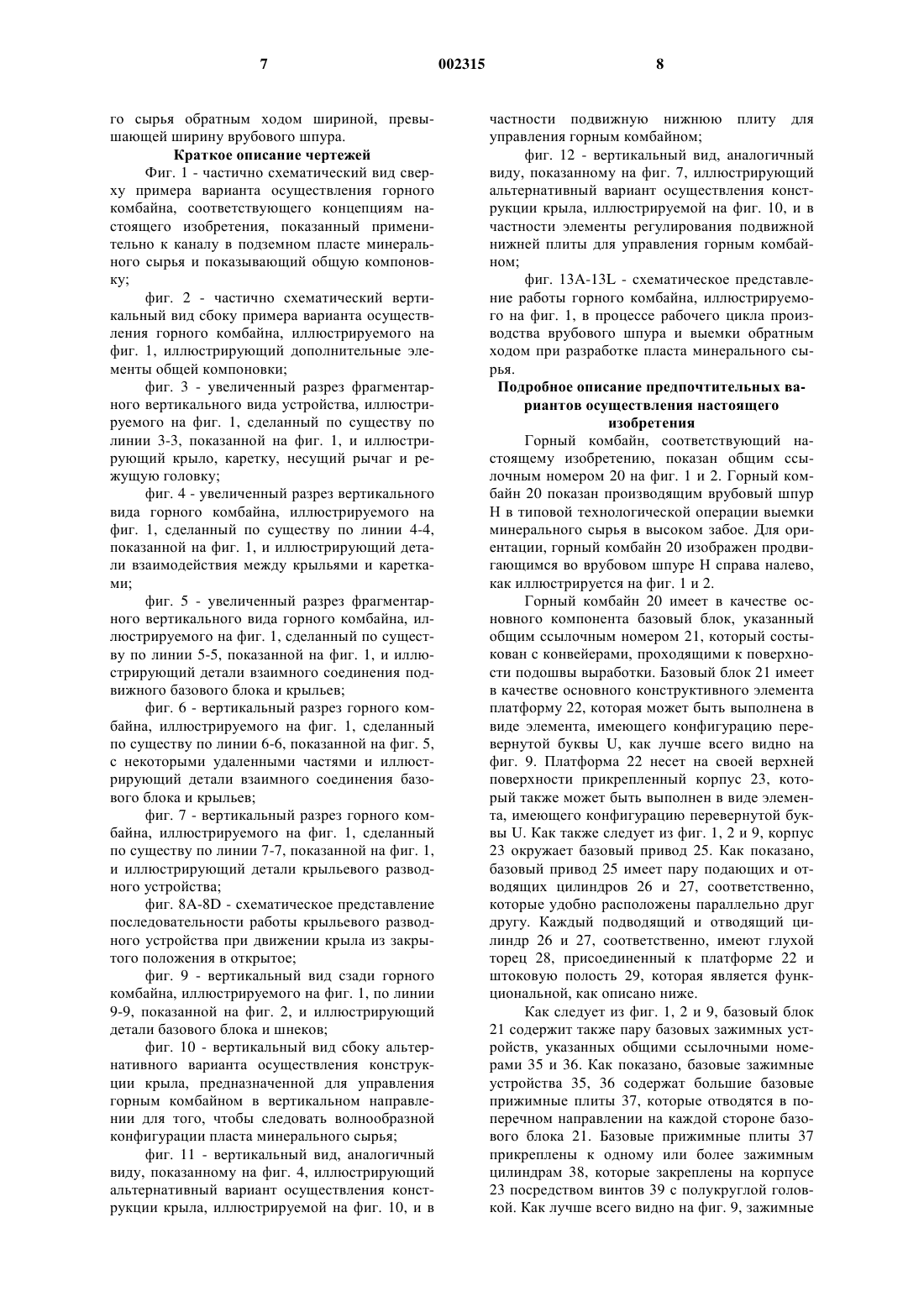 7 002315 8

го сырья обратным ходом шириной, превышающей ширину врубового шпура.

Краткое описание чертежей

Фиг. 1 - частично схематический вид сверху примера варианта осуществления горного комбайна, соответствующего концепциям настоящего изобретения, показанный применительно к каналу в подземном пласте минерального сырья и показывающий общую компоновку;

фиг. 2 - частично схематический вертикальный вид сбоку примера варианта осуществления горного комбайна, иллюстрируемого на фиг. 1, иллюстрирующий дополнительные элементы общей компоновки;

фиг. 3 - увеличенный разрез фрагментарного вертикального вида устройства, иллюстрируемого на фиг. 1, сделанный по существу по линии 3-3, показанной на фиг. 1, и иллюстрирующий крыло, каретку, несущий рычаг и режущую головку;

фиг. 4 - увеличенный разрез вертикального вида горного комбайна, иллюстрируемого на фиг. 1, сделанный по существу по линии 4-4, показанной на фиг. 1, и иллюстрирующий детали взаимодействия между крыльями и каретками;

фиг. 5 - увеличенный разрез фрагментарного вертикального вида горного комбайна, иллюстрируемого на фиг. 1, сделанный по существу по линии 5-5, показанной на фиг. 1, и иллюстрирующий детали взаимного соединения подвижного базового блока и крыльев;

фиг. 6 - вертикальный разрез горного комбайна, иллюстрируемого на фиг. 1, сделанный по существу по линии 6-6, показанной на фиг. 5, с некоторыми удаленными частями и иллюстрирующий детали взаимного соединения базового блока и крыльев;

фиг. 7 - вертикальный разрез горного комбайна, иллюстрируемого на фиг. 1, сделанный по существу по линии 7-7, показанной на фиг. 1, и иллюстрирующий детали крыльевого разводного устройства;

фиг. 8A-8D - схематическое представление последовательности работы крыльевого разводного устройства при движении крыла из закрытого положения в открытое;

фиг. 9 - вертикальный вид сзади горного комбайна, иллюстрируемого на фиг. 1, по линии 9-9, показанной на фиг. 2, и иллюстрирующий детали базового блока и шнеков;

фиг. 10 - вертикальный вид сбоку альтернативного варианта осуществления конструкции крыла, предназначенной для управления горным комбайном в вертикальном направлении для того, чтобы следовать волнообразной конфигурации пласта минерального сырья;

фиг. 11 - вертикальный вид, аналогичный виду, показанному на фиг. 4, иллюстрирующий альтернативный вариант осуществления конструкции крыла, иллюстрируемой на фиг. 10, и в частности подвижную нижнюю плиту для управления горным комбайном;

фиг. 12 - вертикальный вид, аналогичный виду, показанному на фиг. 7, иллюстрирующий альтернативный вариант осуществления конструкции крыла, иллюстрируемой на фиг. 10, и в частности элементы регулирования подвижной нижней плиты для управления горным комбайном;

фиг. 13A-13L - схематическое представление работы горного комбайна, иллюстрируемого на фиг. 1, в процессе рабочего цикла производства врубового шпура и выемки обратным ходом при разработке пласта минерального сырья.

Подробное описание предпочтительных вариантов осуществления настоящего изобретения

Горный комбайн, соответствующий настоящему изобретению, показан общим ссылочным номером 20 на фиг. 1 и 2. Горный комбайн 20 показан производящим врубовый шпур H в типовой технологической операции выемки минерального сырья в высоком забое. Для ориентации, горный комбайн 20 изображен продвигающимся во врубовом шпуре H справа налево, как иллюстрируется на фиг. 1 и 2.

Горный комбайн 20 имеет в качестве основного компонента базовый блок, указанный общим ссылочным номером 21, который состыкован с конвейерами, проходящими к поверхности подошвы выработки. Базовый блок 21 имеет в качестве основного конструктивного элемента платформу 22, которая может быть выполнена в виде элемента, имеющего конфигурацию перевернутой буквы U, как лучше всего видно на фиг. 9. Платформа 22 несет на своей верхней поверхности прикрепленный корпус 23, который также может быть выполнен в виде элемента, имеющего конфигурацию перевернутой буквы U. Как также следует из фиг. 1, 2 и 9, корпус 23 окружает базовый привод 25. Как показано, базовый привод 25 имеет пару подающих и отводящих цилиндров 26 и 27, соответственно, которые удобно расположены параллельно друг другу. Каждый подводящий и отводящий цилиндр 26 и 27, соответственно, имеют глухой торец 28, присоединенный к платформе 22 и штоковую полость 29, которая является функциональной, как описано ниже.

Как следует из фиг. 1, 2 и 9, базовый блок 21 содержит также пару базовых зажимных устройств, указанных общими ссылочными номерами 35 и 36. Как показано, базовые зажимные устройства 35, 36 содержат большие базовые прижимные плиты 37, которые отводятся в поперечном направлении на каждой стороне базового блока 21. Базовые прижимные плиты 37 прикреплены к одному или более зажимным цилиндрам 38, которые закреплены на корпусе 23 посредством винтов 39 с полукруглой головкой. Как лучше всего видно на фиг. 9, зажимные